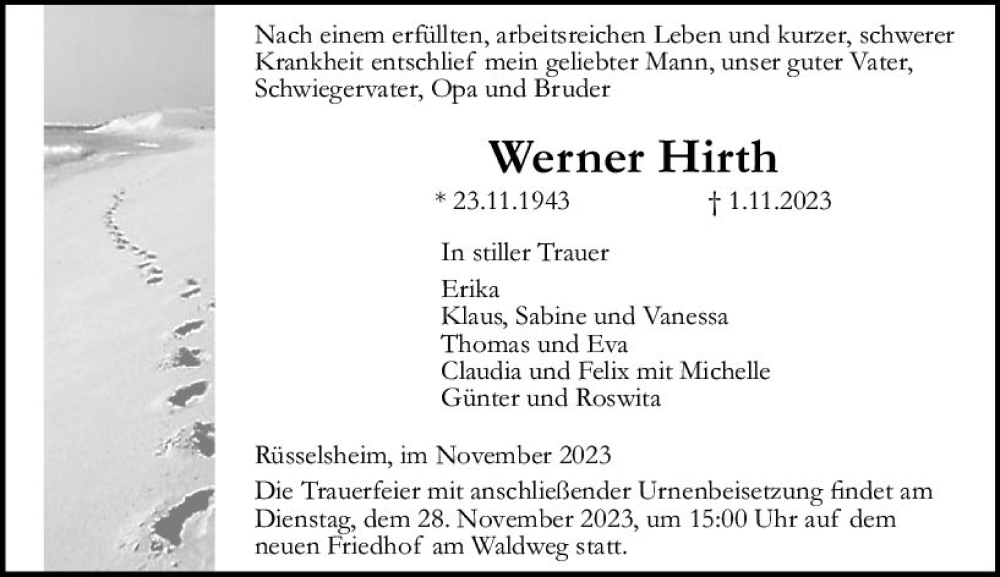 Nach einem erfüllten, arbeitsreichen Leben und kurzer, schwerer Krankheit entschlief mein geliebter Mann, unser guter Vater, Schwiegervater, Opa und Bruder

Werner Hirth

* 23.11.1943 † 1.11.2023

In stiller Trauer

Erika
Klaus, Sabine und Vanessa
Thomas und Eva
Claudia und Felix mit Michelle
Günter und Roswita

Rüsselsheim, im November 2023

Die Trauerfeier mit anschließender Urnenbeisetzung findet am Dienstag, dem 28. November 2023, um 15:00 Uhr auf dem neuen Friedhof am Waldweg statt.